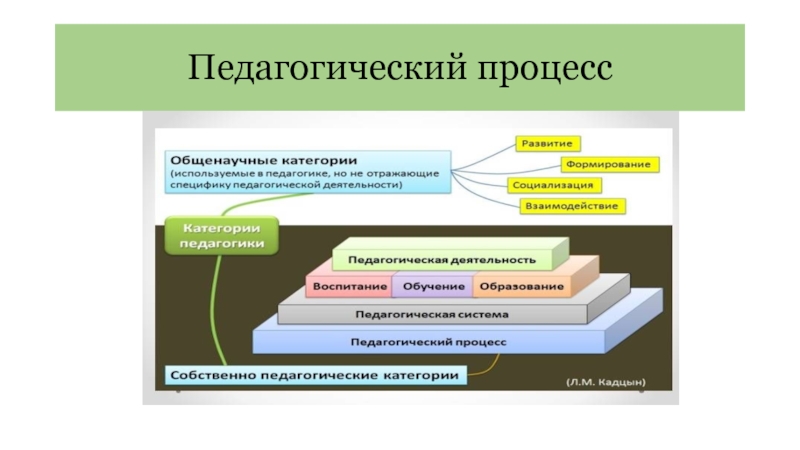 Педагогический процесс

Общенаучные категории
(используемые в педагогике, но не отражающие специфику педагогической деятельности)

Развитие

Формирование

Социализация

Взаимодействие

Категории педагогики

Педагогическая деятельность

Воспитание

Обучение

Образование

Педагогическая система

Педагогический процесс

Собственно педагогические категории

(Л.М. Кадцын)